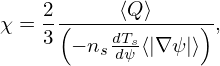 $\chi = \frac{2}{3} \frac{\langle Q \rangle}{\left( -n_s \frac{dT_s}{d\psi} \langle |\nabla \psi| \rangle \right)},$